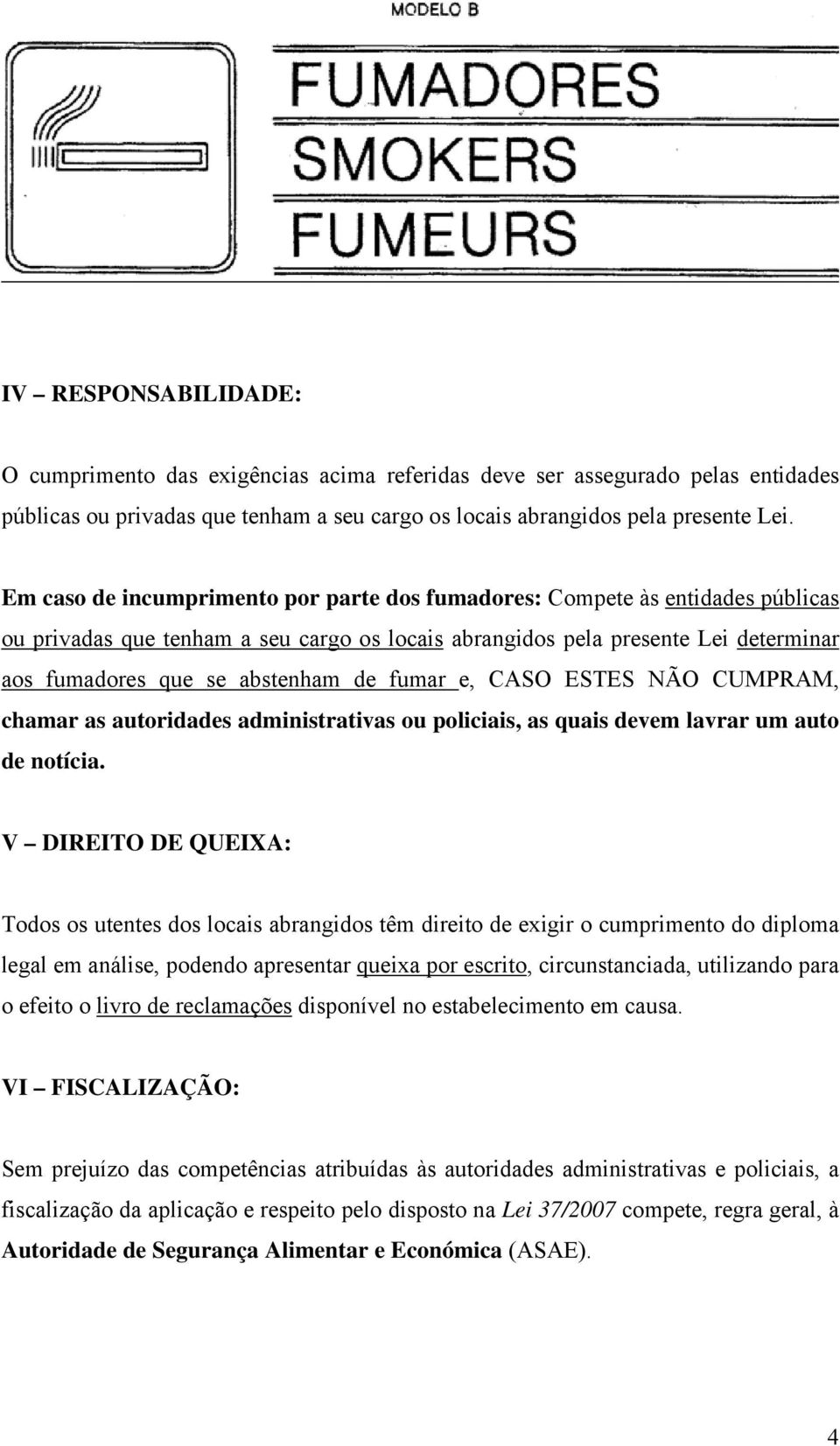 MODELO B

FUMADORES
SMOKERS
FUMEURS

IV – RESPONSABILIDADE:

O cumprimento das exigências acima referidas deve ser assegurado pelas entidades públicas ou privadas que tenham a seu cargo os locais abrangidos pela presente Lei.

Em caso de incumprimento por parte dos fumadores: Compete às entidades públicas ou privadas que tenham a seu cargo os locais abrangidos pela presente Lei determinar aos fumadores que se abstenham de fumar e, CASO ESTES NÃO CUMPRAM, chamar as autoridades administrativas ou policiais, as quais devem lavrar um auto de notícia.

V – DIREITO DE QUEIXA:

Todos os utentes dos locais abrangidos têm direito de exigir o cumprimento do diploma legal em análise, podendo apresentar queixa por escrito, circunstanciada, utilizando para o efeito o livro de reclamações disponível no estabelecimento em causa.

VI – FISCALIZAÇÃO:

Sem prejuízo das competências atribuídas às autoridades administrativas e policiais, a fiscalização da aplicação e respeito pelo disposto na Lei 37/2007 compete, regra geral, à Autoridade de Segurança Alimentar e Económica (ASAE).

4